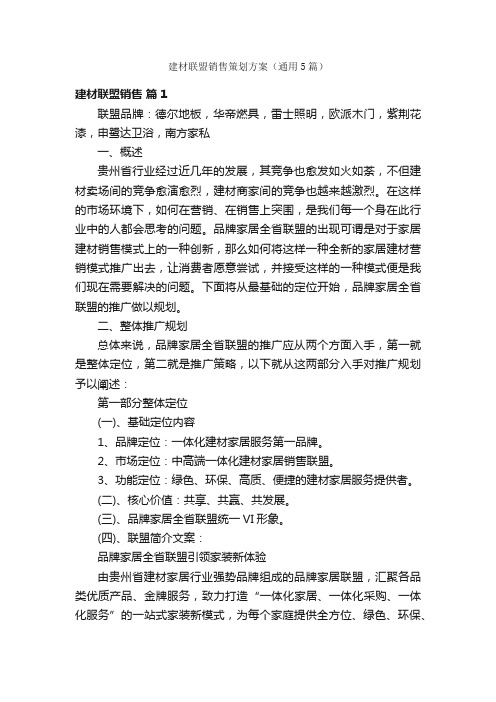 建材联盟销售策划方案（通用5篇）

建材联盟销售 篇1

联盟品牌：德尔地板，华帝燃具，雷士照明，欧派木门，紫荆花漆，申鹭达卫浴，南方家私

一、概述

贵州省行业经过近几年的发展，其竞争也愈发如火如荼，不但建材卖场间的竞争愈演愈烈，建材商家间的竞争也越来越激烈。在这样的市场环境下，如何在营销、在销售上突围，是我们每一个身在此行业中的人都会思考的问题。品牌家居全省联盟的出现可谓是对于家居建材销售模式上的一种创新，那么如何将这样一种全新的家居建材营销模式推广出去，让消费者愿意尝试，并接受这样的一种模式便是我们现在需要解决的问题。下面将从最基础的定位开始，品牌家居全省联盟的推广做以规划。

二、整体推广规划

总体来说，品牌家居全省联盟的推广应从两个方面入手，第一就是整体定位，第二就是推广策略，以下就从这两部分入手对推广规划予以阐述：

第一部分整体定位

(一)、基础定位内容

1、品牌定位：一体化建材家居服务第一品牌。

2、市场定位：中高端一体化建材家居销售联盟。

3、功能定位：绿色、环保、高质、便捷的建材家居服务提供者。

(二)、核心价值：共享、共赢、共发展。

(三)、品牌家居全省联盟统一VI形象。

(四)、联盟简介文案：

品牌家居全省联盟引领家装新体验

由贵州省建材家居行业强势品牌组成的品牌家居联盟，汇聚各品类优质产品、金牌服务，致力打造“一体化家居、一体化采购、一体化服务”的一站式家装新模式，为每个家庭提供全方位、绿色、环保、